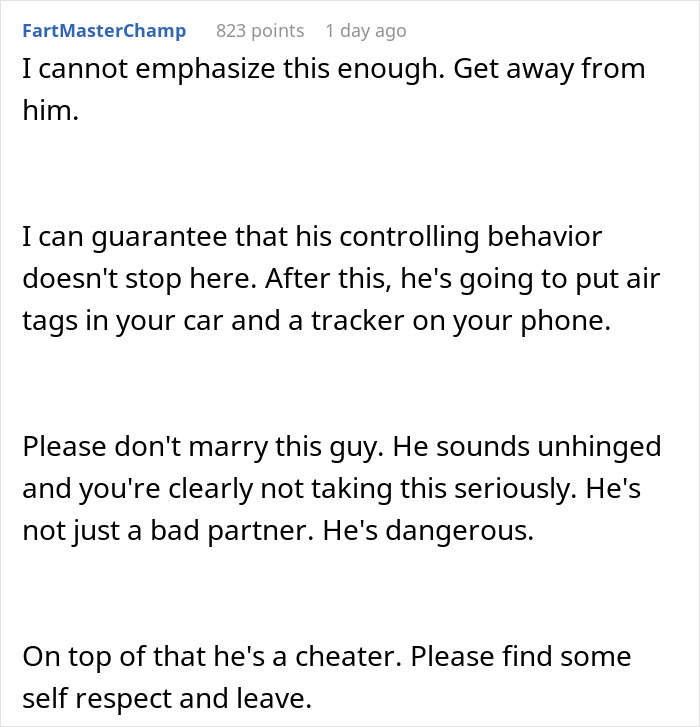 FartMasterChamp 823 points 1 day ago

I cannot emphasize this enough. Get away from him.

I can guarantee that his controlling behavior doesn't stop here. After this, he's going to put air tags in your car and a tracker on your phone.

Please don't marry this guy. He sounds unhinged and you're clearly not taking this seriously. He's not just a bad partner. He's dangerous.

On top of that he's a cheater. Please find some self respect and leave.